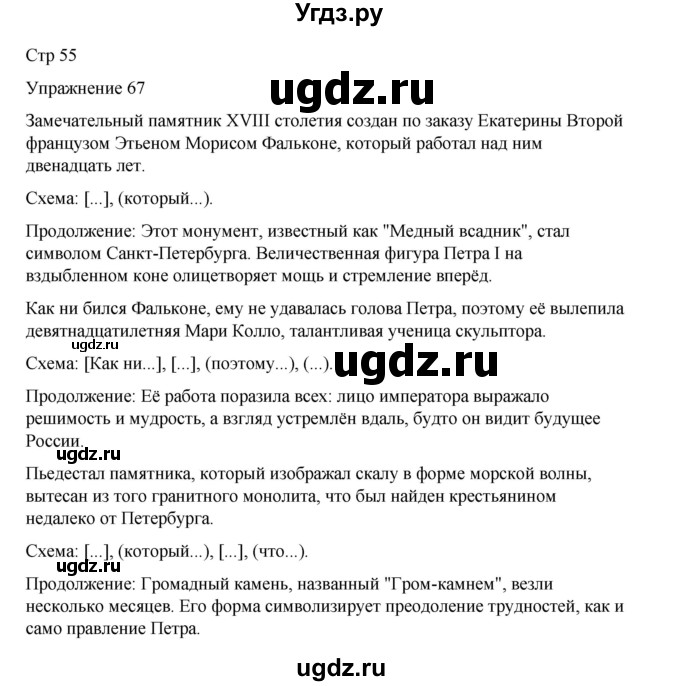 Угдз.ру

Стр 55

Упражнение 67

ugdz.ru

Замечательный памятник XVIII столетия создан по заказу Екатерины Второй французом Этьеном Морисом Фальконе, который работал над ним двенадцать лет.

Схема: [...], (который...).

Продолжение: Этот монумент, известный как "Медный всадник", стал символом Санкт-Петербурга. Величественная фигура Петра I на вздыбленном коне олицетворяет мощь и стремление вперёд.

Как ни бился Фальконе, ему не удавалась голова Петра, поэтому её вылепила девятнадцатилетняя Мари Колло, талантливая ученица скульптора.

ugdz.ru

Схема: [Как ни...], [...], (поэтому...), (...).

ugdz.ru

Продолжение: Её работа поразила всех: лицо императора выражало решимость и мудрость, а взгляд устремлён вдаль, будто он видит будущее России.

ugdz.ru

Пьедестал памятника, который изображал скалу в форме морской волны, вытесан из того гранитного монолита, что был найден крестьянином недалеко от Петербурга.

Схема: [...], (который...), [...], (что...).

ugdz.ru

Продолжение: Громадный камень, названный "Гром-камнем", везли несколько месяцев. Его форма символизирует преодоление трудностей, как и само правление Петра.

ugdz.ru